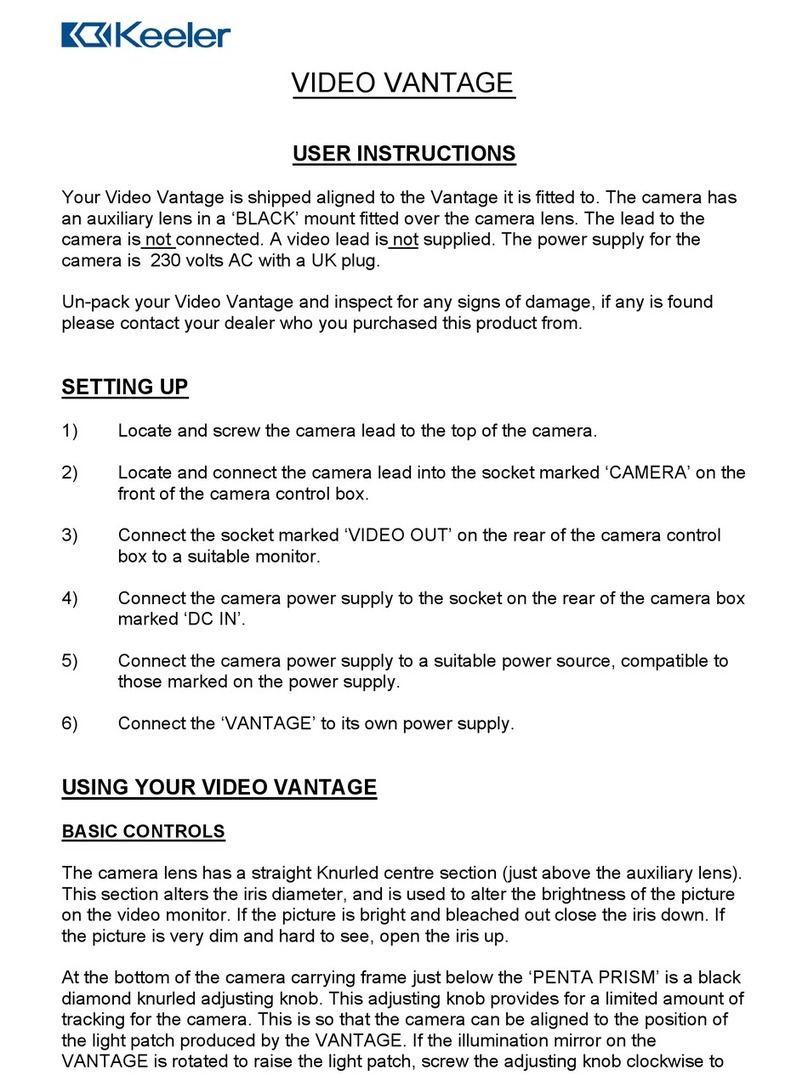 Keeler

VIDEO VANTAGE

USER INSTRUCTIONS

Your Video Vantage is shipped aligned to the Vantage it is fitted to. The camera has an auxiliary lens in a ‘BLACK’ mount fitted over the camera lens. The lead to the camera is not connected. A video lead is not supplied. The power supply for the camera is 230 volts AC with a UK plug.

Un-pack your Video Vantage and inspect for any signs of damage, if any is found please contact your dealer who you purchased this product from.

SETTING UP

1) Locate and screw the camera lead to the top of the camera.

2) Locate and connect the camera lead into the socket marked ‘CAMERA’ on the front of the camera control box.

3) Connect the socket marked ‘VIDEO OUT’ on the rear of the camera control box to a suitable monitor.

4) Connect the camera power supply to the socket on the rear of the camera box marked ‘DC IN’.

5) Connect the camera power supply to a suitable power source, compatible to those marked on the power supply.

6) Connect the ‘VANTAGE’ to its own power supply.

USING YOUR VIDEO VANTAGE

BASIC CONTROLS

The camera lens has a straight Knurled centre section (just above the auxiliary lens). This section alters the iris diameter, and is used to alter the brightness of the picture on the video monitor. If the picture is bright and bleached out close the iris down. If the picture is very dim and hard to see, open the iris up.

At the bottom of the camera carrying frame just below the ‘PENTA PRISM’ is a black diamond knurled adjusting knob. This adjusting knob provides for a limited amount of tracking for the camera. This is so that the camera can be aligned to the position of the light patch produced by the VANTAGE. If the illumination mirror on the VANTAGE is rotated to raise the light patch, screw the adjusting knob clockwise to